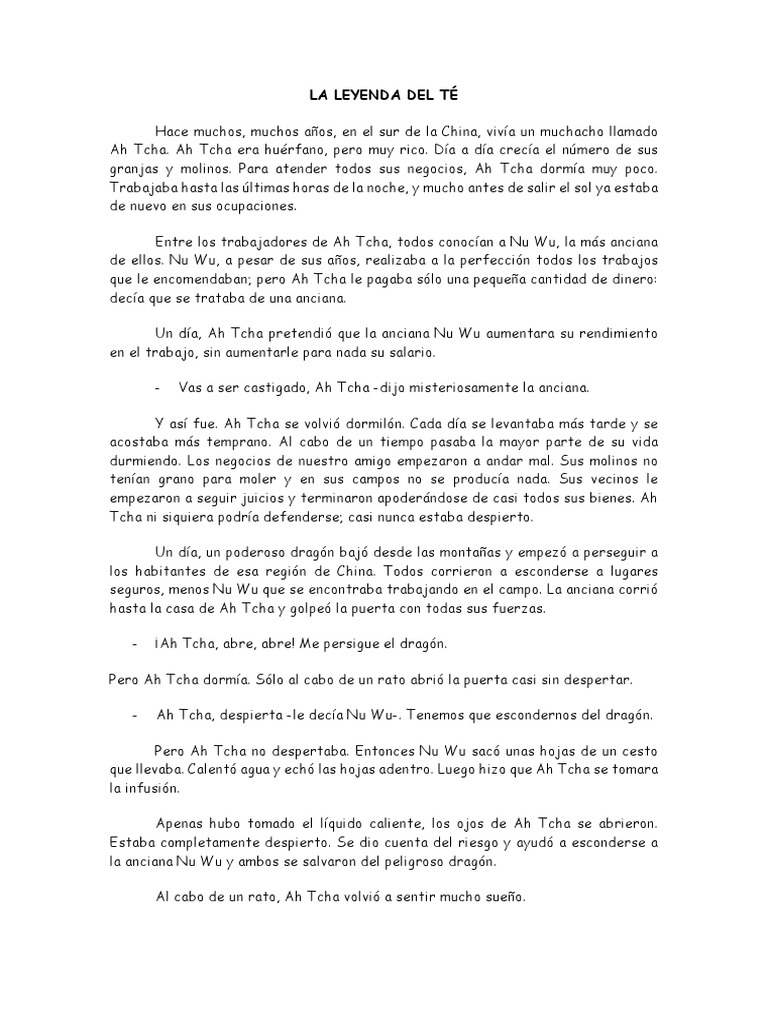 LA LEYENDA DEL TÉ

Hace muchos, muchos años, en el sur de la China, vivía un muchacho llamado Ah Tcha. Ah Tcha era huérfano, pero muy rico. Día a día crecía el número de sus granjas y molinos. Para atender todos sus negocios, Ah Tcha dormía muy poco. Trabajaba hasta las últimas horas de la noche, y mucho antes de salir el sol ya estaba de nuevo en sus ocupaciones.

Entre los trabajadores de Ah Tcha, todos conocían a Nu Wu, la más anciana de ellos. Nu Wu, a pesar de sus años, realizaba a la perfección todos los trabajos que le encomendaban; pero Ah Tcha le pagaba sólo una pequeña cantidad de dinero: decía que se trataba de una anciana.

Un día, Ah Tcha pretendió que la anciana Nu Wu aumentara su rendimiento en el trabajo, sin aumentarle para nada su salario.

- Vas a ser castigado, Ah Tcha -dijo misteriosamente la anciana.

Y así fue. Ah Tcha se volvió dormilón. Cada día se levantaba más tarde y se acostaba más temprano. Al cabo de un tiempo pasaba la mayor parte de su vida durmiendo. Los negocios de nuestro amigo empezaron a andar mal. Sus molinos no tenían grano para moler y en sus campos no se producía nada. Sus vecinos le empezaron a seguir juicios y terminaron apoderándose de casi todos sus bienes. Ah Tcha ni siquiera podría defenderse; casi nunca estaba despierto.

Un día, un poderoso dragón bajó desde las montañas y empezó a perseguir a los habitantes de esa región de China. Todos corrieron a esconderse a lugares seguros, menos Nu Wu que se encontraba trabajando en el campo. La anciana corrió hasta la casa de Ah Tcha y golpeó la puerta con todas sus fuerzas.

- ¡Ah Tcha, abre, abre! Me persigue el dragón.

Pero Ah Tcha dormía. Sólo al cabo de un rato abrió la puerta casi sin despertar.

- Ah Tcha, despierta -le decía Nu Wu-. Tenemos que escondernos del dragón.

Pero Ah Tcha no despertaba. Entonces Nu Wu sacó unas hojas de un cesto que llevaba. Calentó agua y echó las hojas adentro. Luego hizo que Ah Tcha se tomara la infusión.

Apenas hubo tomado el líquido caliente, los ojos de Ah Tcha se abrieron. Estaba completamente despierto. Se dio cuenta del riesgo y ayudó a esconderse a la anciana Nu Wu y ambos se salvaron del peligroso dragón.

Al cabo de un rato, Ah Tcha volvió a sentir mucho sueño.